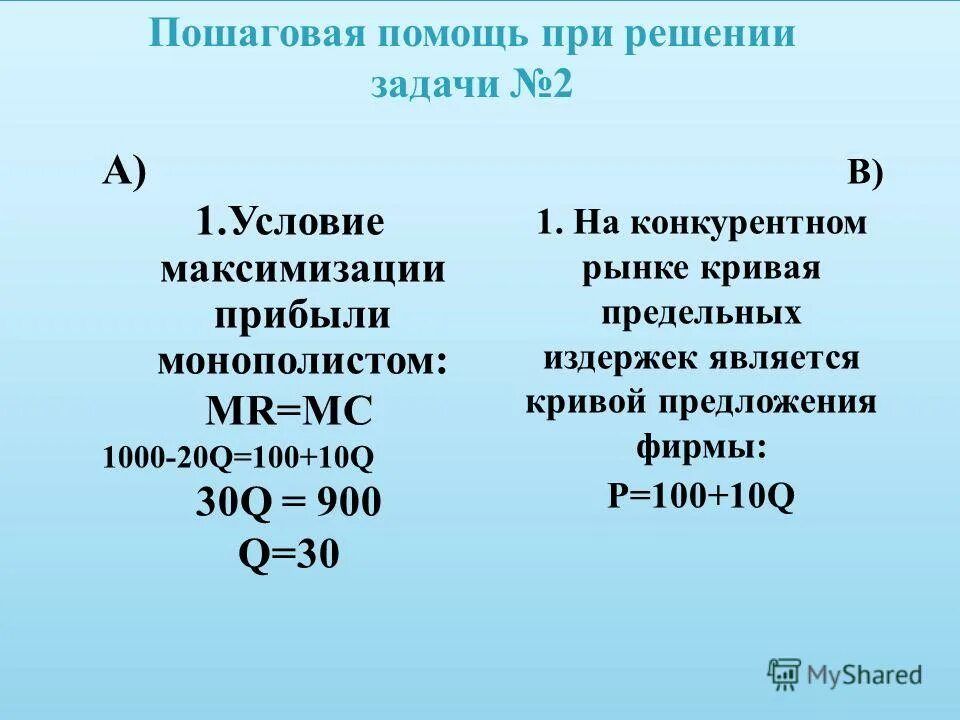 Пошаговая помощь при решении задачи №2

А)

1.Условие максимизации прибыли монополистом:

MR=MC

1000-20Q=100+10Q

30Q = 900

Q=30

В)

1. На конкурентном рынке кривая предельных издержек является кривой предложения фирмы:

P=100+10Q

MyShared